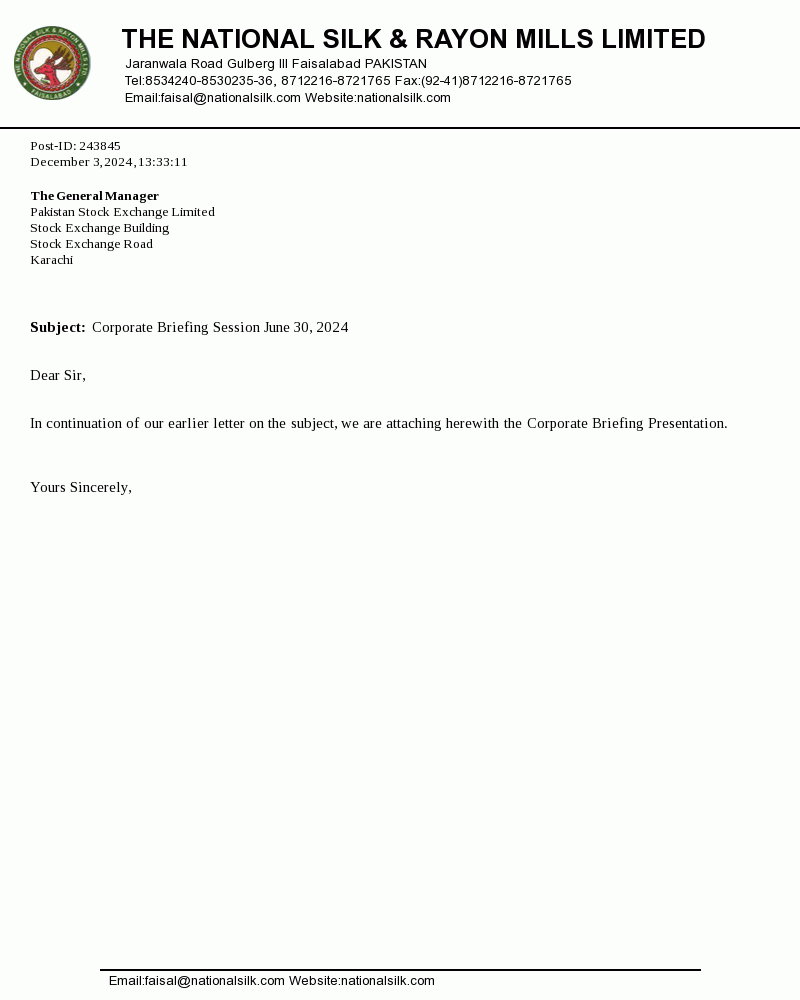 THE NATIONAL SILK & RAYON MILLS LTD. FAISALABAD

THE NATIONAL SILK & RAYON MILLS LIMITED
Jaranwala Road Gulberg III Faisalabad PAKISTAN
Tel:8534240-8530235-36, 8712216-8721765 Fax:(92-41)8712216-8721765
Email:faisal@nationalsilk.com Website:nationalsilk.com

Post-ID: 243845
December 3, 2024, 13:33:11

The General Manager
Pakistan Stock Exchange Limited
Stock Exchange Building
Stock Exchange Road
Karachi

Subject: Corporate Briefing Session June 30, 2024

Dear Sir,

In continuation of our earlier letter on the subject, we are attaching herewith the Corporate Briefing Presentation.

Yours Sincerely,

Email:faisal@nationalsilk.com Website:nationalsilk.com